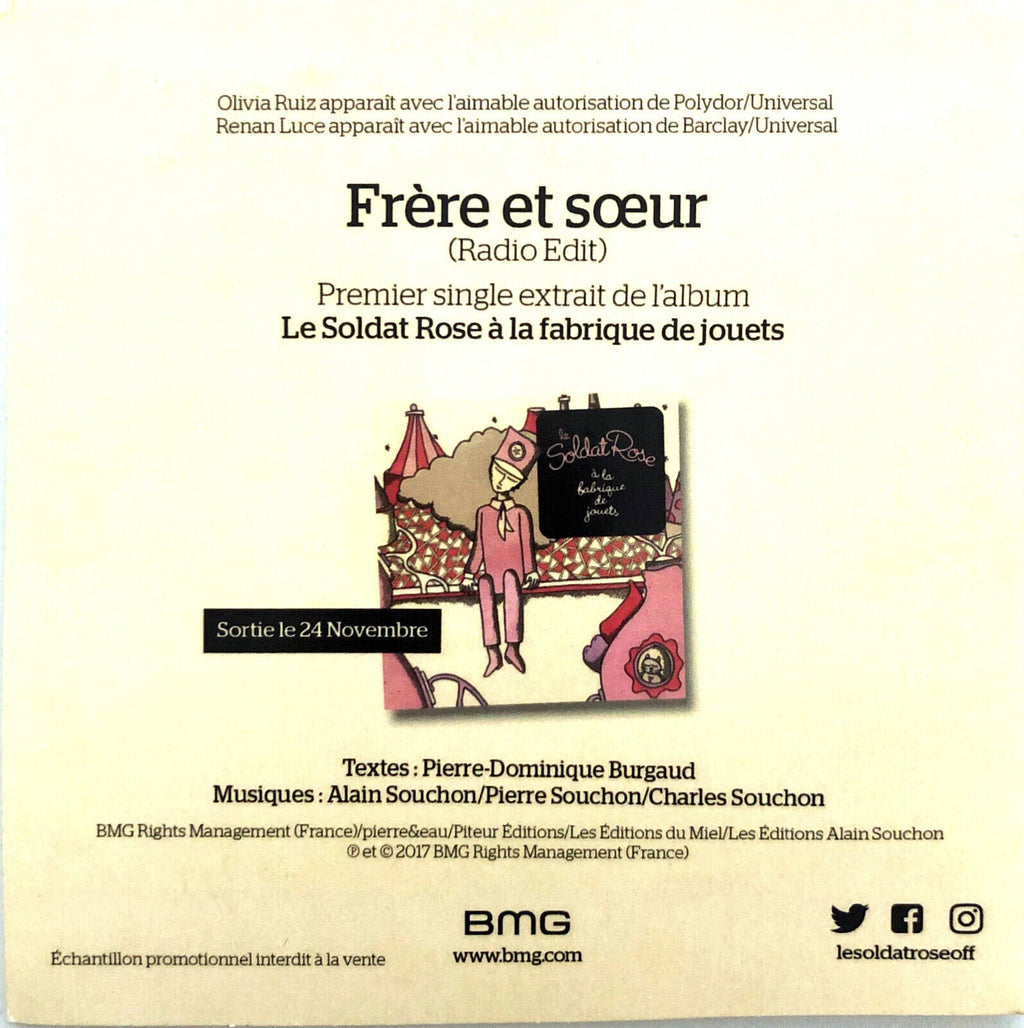 Olivia Ruiz apparaît avec l'aimable autorisation de Polydor/Universal
Renan Luce apparaît avec l'aimable autorisation de Barclay/Universal

Frère et sœur
(Radio Edit)

Premier single extrait de l'album
Le Soldat Rose à la fabrique de jouets

le Soldat Rose à la fabrique de jouets

Sortie le 24 Novembre

Textes : Pierre-Dominique Burgaud
Musiques : Alain Souchon/Pierre Souchon/Charles Souchon

BMG Rights Management (France)/pierre&eau/Piteur Éditions/Les Éditions du Miel/Les Éditions Alain Souchon
℗ et © 2017 BMG Rights Management (France)

Échantillon promotionnel interdit à la vente

BMG
www.bmg.com

lesoldatroseoff